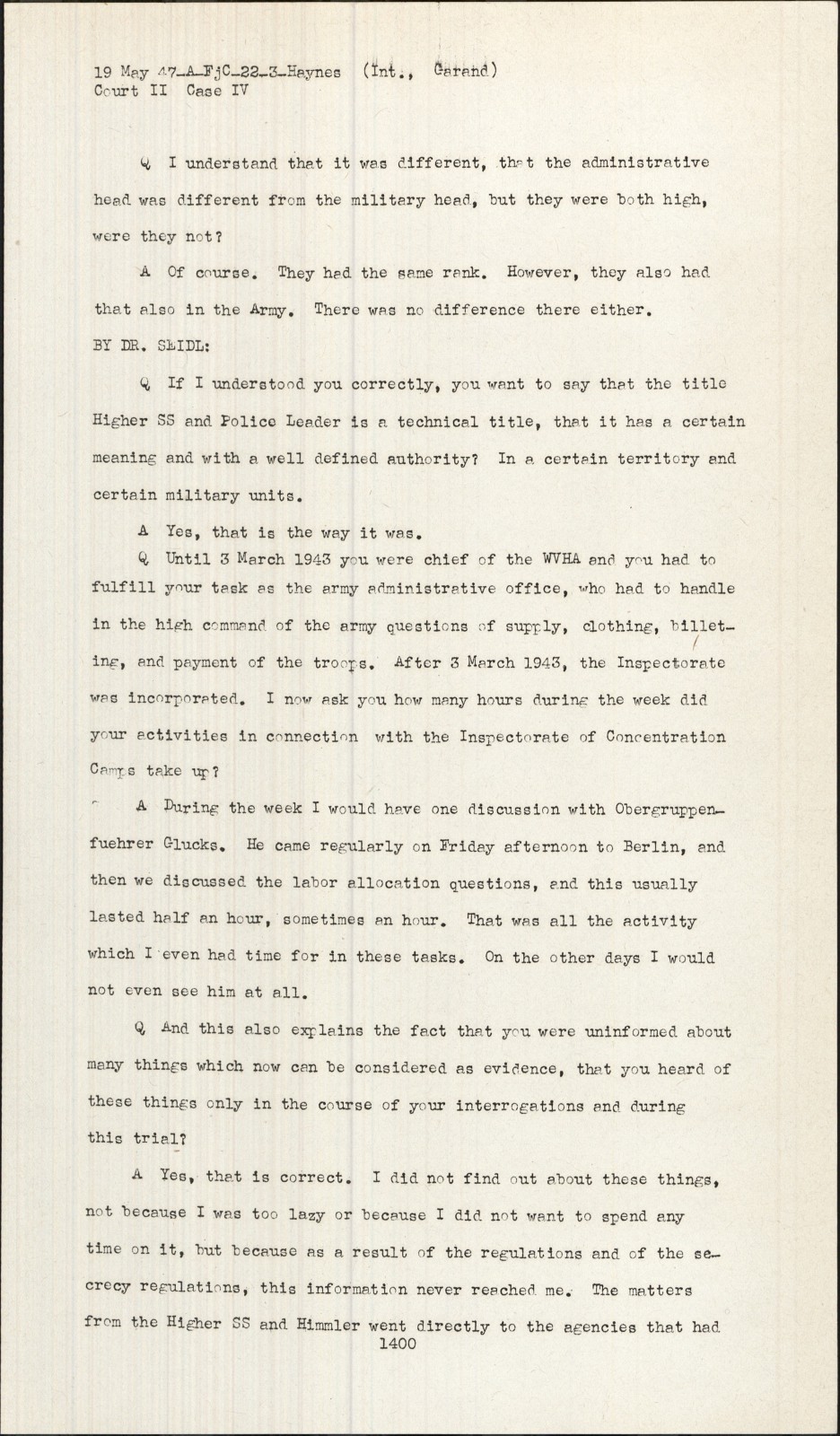 19 May 47-A-FjC-22-3-Haynes (Int., Garand)
Court II Case IV

Q I understand that it was different, that the administrative head was different from the military head, but they were both high, were they not?

A Of course. They had the same rank. However, they also had that also in the Army. There was no difference there either.

BY DR. SEIDL:

Q If I understood you correctly, you want to say that the title Higher SS and Police Leader is a technical title, that it has a certain meaning and with a well defined authority? In a certain territory and certain military units.

A Yes, that is the way it was.

Q Until 3 March 1943 you were chief of the WVHA and you had to fulfill your task as the army administrative office, who had to handle in the high command of the army questions of supply, clothing, billeting, and payment of the troops. After 3 March 1943, the Inspectorate was incorporated. I now ask you how many hours during the week did your activities in connection with the Inspectorate of Concentration Camps take up?

A During the week I would have one discussion with Obergruppenfuehrer Glucks. He came regularly on Friday afternoon to Berlin, and then we discussed the labor allocation questions, and this usually lasted half an hour, sometimes an hour. That was all the activity which I even had time for in these tasks. On the other days I would not even see him at all.

Q And this also explains the fact that you were uninformed about many things which now can be considered as evidence, that you heard of these things only in the course of your interrogations and during this trial?

A Yes, that is correct. I did not find out about these things, not because I was too lazy or because I did not want to spend any time on it, but because as a result of the regulations and of the secrecy regulations, this information never reached me. The matters from the Higher SS and Himmler went directly to the agencies that had

1400